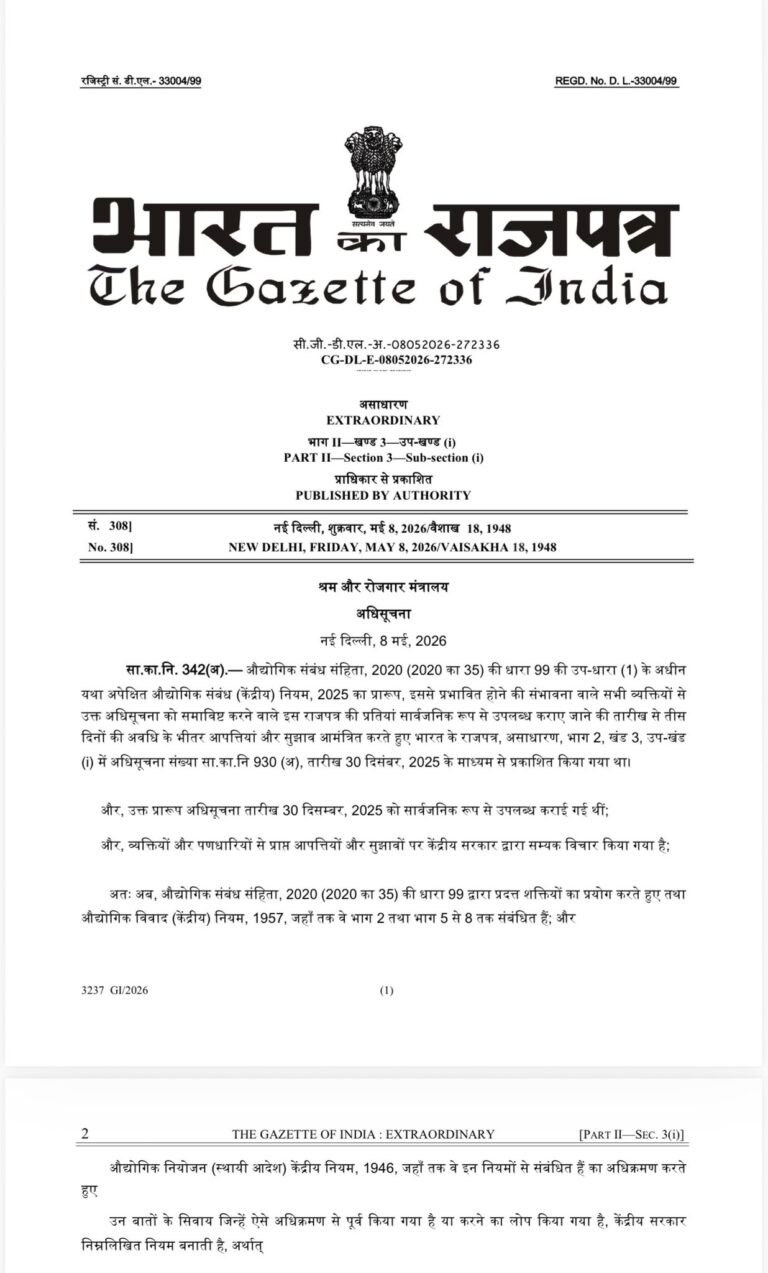 रजिस्ट्री सं. डी.एल.- 33004/99

REGD. No. D. L.-33004/99

सत्यमेव जयते

भारत का राजपत्र
The Gazette of India

सी.जी.-डी.एल.-अ.-08052026-272336
CG-DL-E-08052026-272336

असाधारण
EXTRAORDINARY
भाग II—खण्ड 3—उप-खण्ड (i)
PART II—Section 3—Sub-section (i)
प्राधिकार से प्रकाशित
PUBLISHED BY AUTHORITY

सं. 308] नई दिल्ली, शुक्रवार, मई 8, 2026/वैशाख 18, 1948
No. 308] NEW DELHI, FRIDAY, MAY 8, 2026/VAISAKHA 18, 1948

श्रम और रोजगार मंत्रालय
अधिसूचना
नई दिल्ली, 8 मई, 2026

सा.का.नि. 342(अ).— औद्योगिक संबंध संहिता, 2020 (2020 का 35) की धारा 99 की उप-धारा (1) के अधीन यथा अपेक्षित औद्योगिक संबंध (केंद्रीय) नियम, 2025 का प्रारूप, इससे प्रभावित होने की संभावना वाले सभी व्यक्तियों से उक्त अधिसूचना को समाविष्ट करने वाले इस राजपत्र की प्रतियां सार्वजनिक रूप से उपलब्ध कराए जाने की तारीख से तीस दिनों की अवधि के भीतर आपत्तियां और सुझाव आमंत्रित करते हुए भारत के राजपत्र, असाधारण, भाग 2, खंड 3, उप-खंड (i) में अधिसूचना संख्या सा.का.नि 930 (अ), तारीख 30 दिसंबर, 2025 के माध्यम से प्रकाशित किया गया था।

और, उक्त प्रारूप अधिसूचना तारीख 30 दिसम्बर, 2025 को सार्वजनिक रूप से उपलब्ध कराई गई थीं;

और, व्यक्तियों और पणधारियों से प्राप्त आपत्तियों और सुझावों पर केंद्रीय सरकार द्वारा सम्यक विचार किया गया है;

अतः अब, औद्योगिक संबंध संहिता, 2020 (2020 का 35) की धारा 99 द्वारा प्रदत्त शक्तियों का प्रयोग करते हुए तथा औद्योगिक विवाद (केंद्रीय) नियम, 1957, जहाँ तक वे भाग 2 तथा भाग 5 से 8 तक संबंधित हैं; और

3237 GI/2026 (1)

2 THE GAZETTE OF INDIA : EXTRAORDINARY [PART II—SEC. 3(i)]

औद्योगिक नियोजन (स्थायी आदेश) केंद्रीय नियम, 1946, जहाँ तक वे इन नियमों से संबंधित हैं का अधिक्रमण करते हुए

उन बातों के सिवाय जिन्हें ऐसे अधिक्रमण से पूर्व किया गया है या करने का लोप किया गया है, केंद्रीय सरकार निम्नलिखित नियम बनाती है, अर्थात्